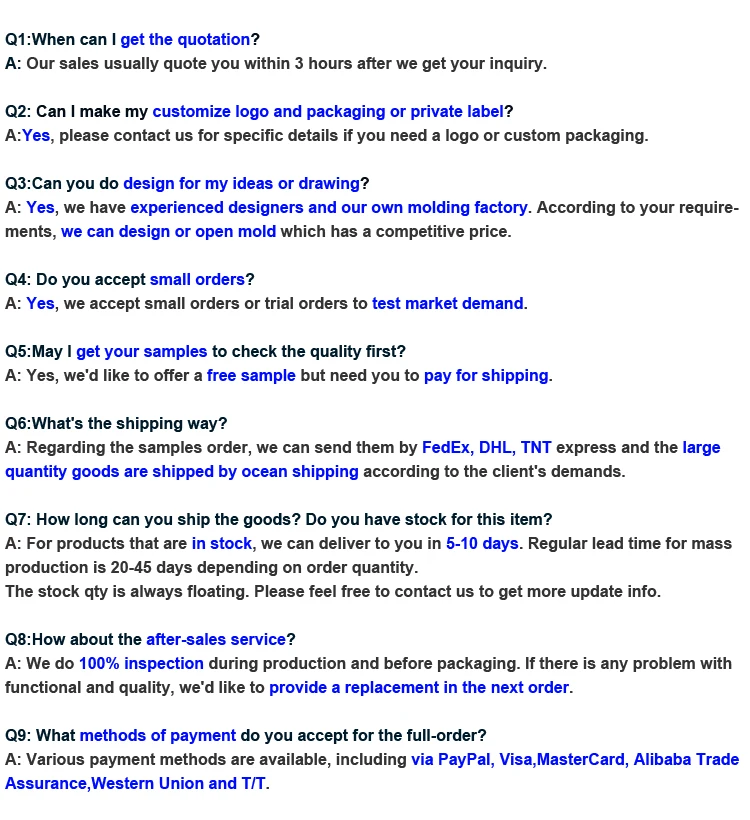 Q1:When can I get the quotation?
A: Our sales usually quote you within 3 hours after we get your inquiry.

Q2: Can I make my customize logo and packaging or private label?
A:Yes, please contact us for specific details if you need a logo or custom packaging.

Q3:Can you do design for my ideas or drawing?
A: Yes, we have experienced designers and our own molding factory. According to your requirements, we can design or open mold which has a competitive price.

Q4: Do you accept small orders?
A: Yes, we accept small orders or trial orders to test market demand.

Q5:May I get your samples to check the quality first?
A: Yes, we'd like to offer a free sample but need you to pay for shipping.

Q6:What's the shipping way?
A: Regarding the samples order, we can send them by FedEx, DHL, TNT express and the large quantity goods are shipped by ocean shipping according to the client's demands.

Q7: How long can you ship the goods? Do you have stock for this item?
A: For products that are in stock, we can deliver to you in 5-10 days. Regular lead time for mass production is 20-45 days depending on order quantity.
The stock qty is always floating. Please feel free to contact us to get more update info.

Q8:How about the after-sales service?
A: We do 100% inspection during production and before packaging. If there is any problem with functional and quality, we'd like to provide a replacement in the next order.

Q9: What methods of payment do you accept for the full-order?
A: Various payment methods are available, including via PayPal, Visa,MasterCard, Alibaba Trade Assurance,Western Union and T/T.